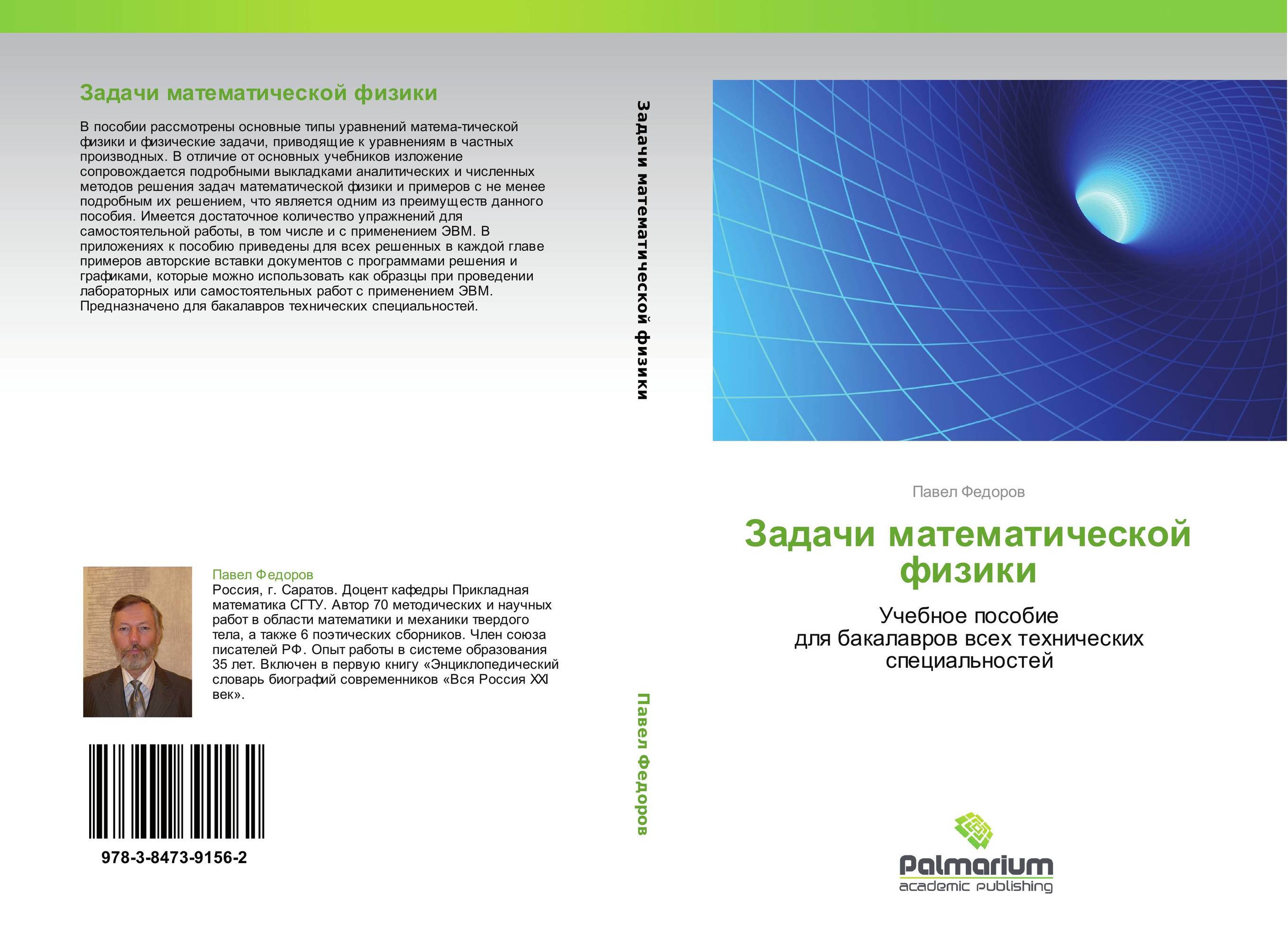 Задачи математической физики

В пособии рассмотрены основные типы уравнений матема-тической физики и физические задачи, приводящие к уравнениям в частных производных. В отличие от основных учебников изложение сопровождается подробными выкладками аналитических и численных методов решения задач математической физики и примеров с не менее подробным их решением, что является одним из преимуществ данного пособия. Имеется достаточное количество упражнений для самостоятельной работы, в том числе и с применением ЭВМ. В приложениях к пособию приведены для всех решенных в каждой главе примеров авторские вставки документов с программами решения и графиками, которые можно использовать как образцы при проведении лабораторных или самостоятельных работ с применением ЭВМ. Предназначено для бакалавров технических специальностей.

Павел Федоров
Россия, г. Саратов. Доцент кафедры Прикладная математика СГТУ. Автор 70 методических и научных работ в области математики и механики твердого тела, а также 6 поэтических сборников. Член союза писателей РФ. Опыт работы в системе образования 35 лет. Включен в первую книгу «Энциклопедический словарь биографий современников «Вся Россия XXI век».

978-3-8473-9156-2

Задачи математической физики

Павел Федоров

Павел Федоров

Задачи математической физики

Учебное пособие
для бакалавров всех технических специальностей

Palmarium
academic publishing